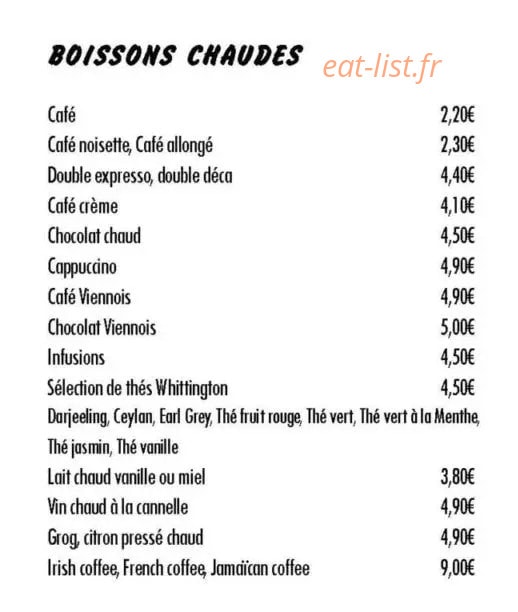 BOISSONS CHAUDES

eat-list.fr

Café 2,20€
Café noisette, Café allongé 2,30€
Double expresso, double déca 4,40€
Café crème 4,10€
Chocolat chaud 4,50€
Cappuccino 4,90€
Café Viennois 4,90€
Chocolat Viennois 5,00€
Infusions 4,50€
Sélection de thés Whittington 4,50€
Darjeeling, Ceylan, Earl Grey, Thé fruit rouge, Thé vert, Thé vert à la Menthe, Thé jasmin, Thé vanille
Lait chaud vanille ou miel 3,80€
Vin chaud à la cannelle 4,90€
Grog, citron pressé chaud 4,90€
Irish coffee, French coffee, Jamaïcan coffee 9,00€